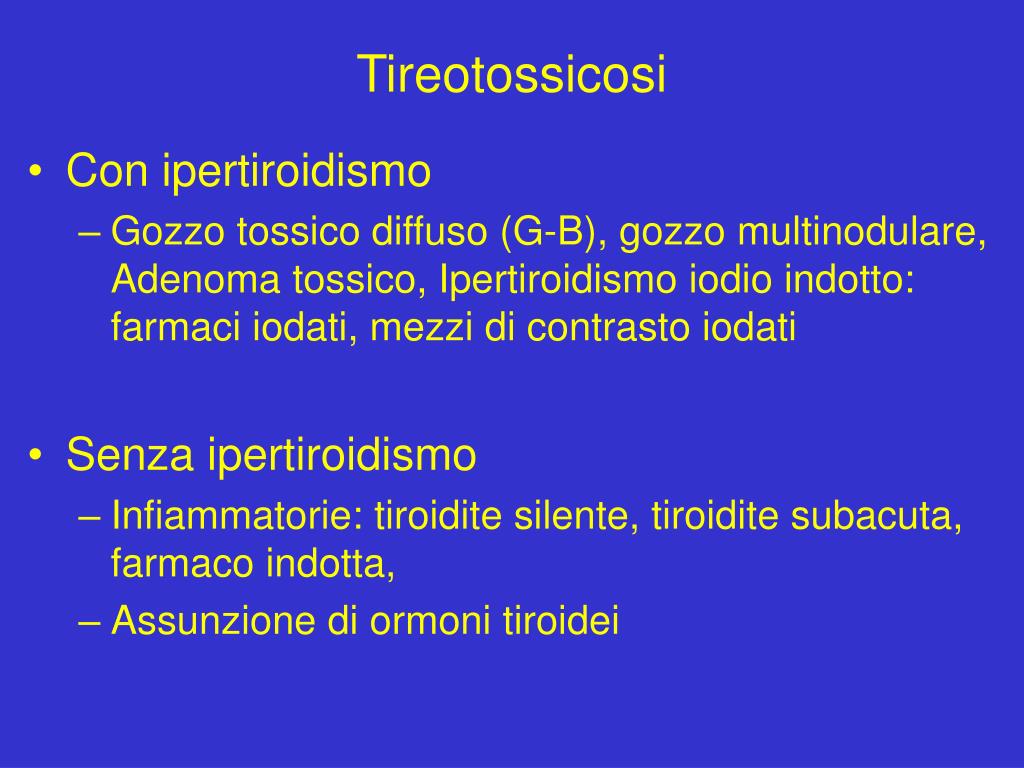 Tireotossicosi

• Con ipertiroidismo
– Gozzo tossico diffuso (G-B), gozzo multinodulare, Adenoma tossico, Ipertiroidismo iodio indotto: farmaci iodati, mezzi di contrasto iodati

• Senza ipertiroidismo
– Infiammatorie: tiroidite silente, tiroidite subacuta, farmaco indotta,
– Assunzione di ormoni tiroidei